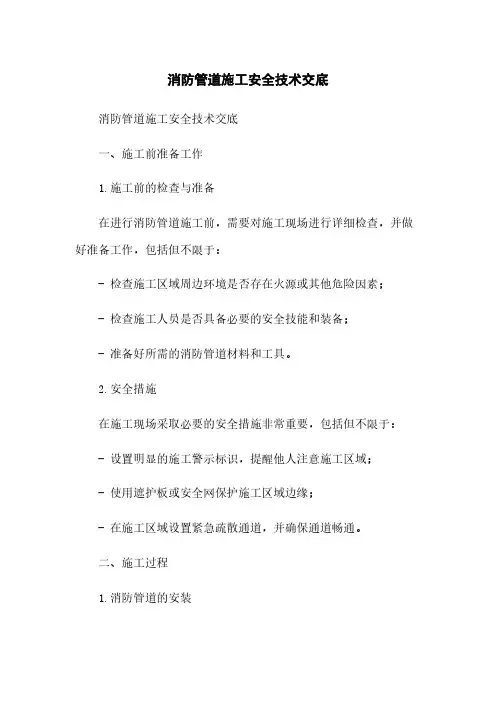 消防管道施工安全技术交底

消防管道施工安全技术交底

一、施工前准备工作

1. 施工前的检查与准备

在进行消防管道施工前，需要对施工现场进行详细检查，并做好准备工作，包括但不限于：

- 检查施工区域周边环境是否存在火源或其他危险因素；

- 检查施工人员是否具备必要的安全技能和装备；

- 准备好所需的消防管道材料和工具。

2. 安全措施

在施工现场采取必要的安全措施非常重要，包括但不限于：

- 设置明显的施工警示标识，提醒他人注意施工区域；

- 使用遮护板或安全网保护施工区域边缘；

- 在施工区域设置紧急疏散通道，并确保通道畅通。

二、施工过程

1. 消防管道的安装